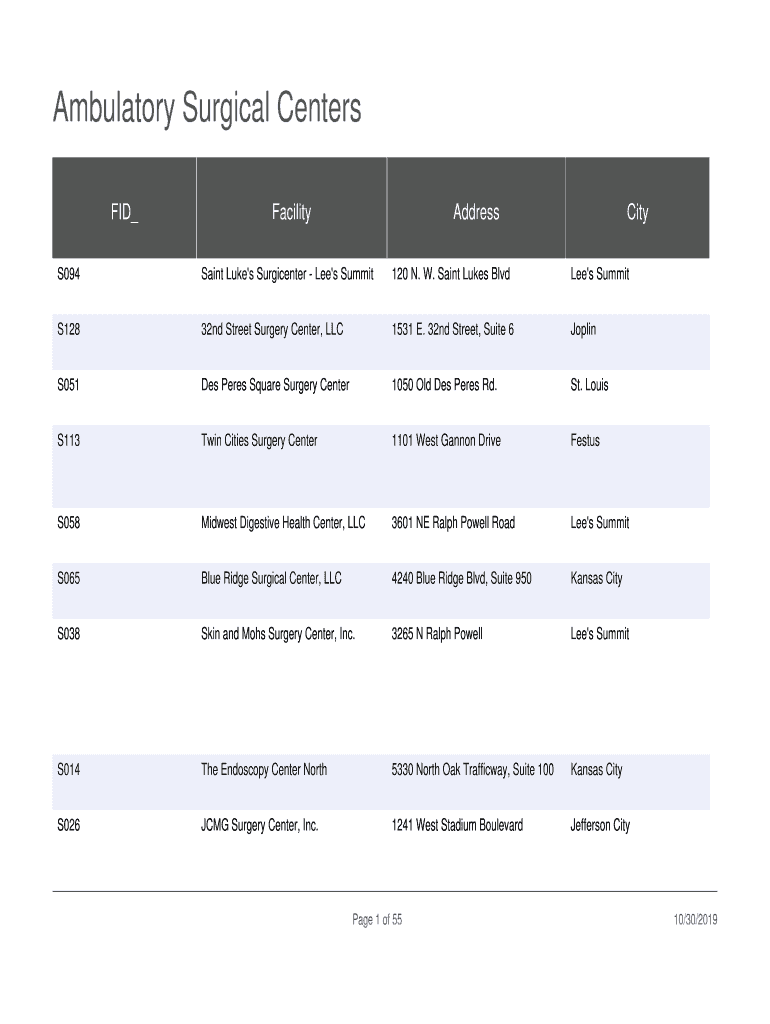 Ambulatory Surgical Centers

| FID_ | Facility | Address | City |
|---|---|---|---|
| S094 | Saint Luke's Surgicenter - Lee's Summit | 120 N. W. Saint Lukes Blvd | Lee's Summit |
| S128 | 32nd Street Surgery Center, LLC | 1531 E. 32nd Street, Suite 6 | Joplin |
| S051 | Des Peres Square Surgery Center | 1050 Old Des Peres Rd. | St. Louis |
| S113 | Twin Cities Surgery Center | 1101 West Gannon Drive | Festus |
| S058 | Midwest Digestive Health Center, LLC | 3601 NE Ralph Powell Road | Lee's Summit |
| S065 | Blue Ridge Surgical Center, LLC | 4240 Blue Ridge Blvd, Suite 950 | Kansas City |
| S038 | Skin and Mohs Surgery Center, Inc. | 3265 N Ralph Powell | Lee's Summit |
| S014 | The Endoscopy Center North | 5330 North Oak Trafficway, Suite 100 | Kansas City |
| S026 | JCMG Surgery Center, Inc. | 1241 West Stadium Boulevard | Jefferson City |

Page 1 of 55

10/30/2019